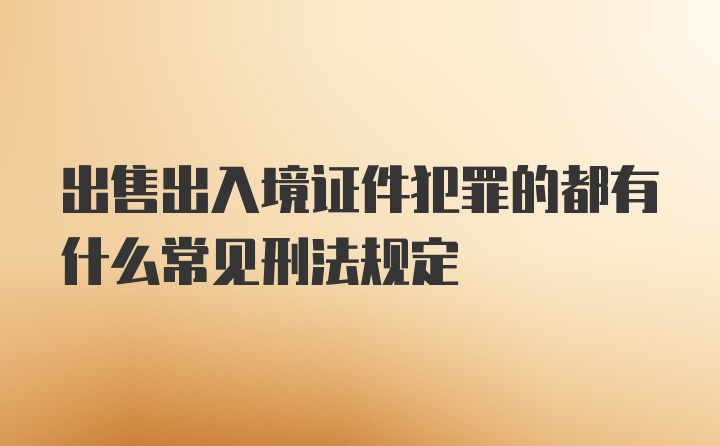 出售出入境证件犯罪的都有什么常见刑法规定